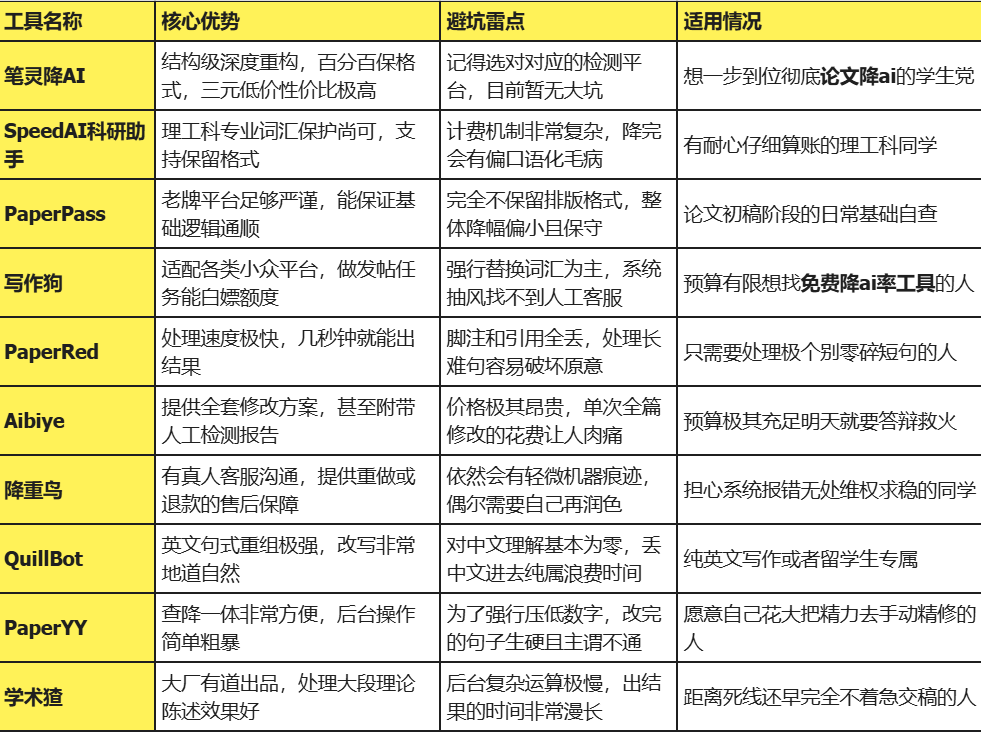 | 工具名称 | 核心优势 | 避坑雷点 | 适用情况 |
|---|---|---|---|
| 笔灵降AI | 结构级深度重构，百分百保格式，三元低价性价比极高 | 记得选对对应的检测平台，目前暂无大坑 | 想一步到位彻底论文降ai的学生党 |
| SpeedAI科研助手 | 理工科专业词汇保护尚可，支持保留格式 | 计费机制非常复杂，降完会有偏口语化毛病 | 有耐心仔细算账的理工科同学 |
| PaperPass | 老牌平台足够严谨，能保证基础逻辑通顺 | 完全不保留排版格式，整体降幅偏小且保守 | 论文初稿阶段的日常基础自查 |
| 写作狗 | 适配各类小众平台，做发帖任务能白嫖额度 | 强行替换词汇为主，系统抽风找不到人工客服 | 预算有限想找免费降ai率工具的人 |
| PaperRed | 处理速度极快，几秒钟就能出结果 | 脚注和引用全丢，处理长难句容易破坏原意 | 只需要处理极个别零碎短句的人 |
| Aibiye | 提供全套修改方案，甚至附带人工检测报告 | 价格极其昂贵，单次全篇修改的花费让人肉痛 | 预算极其充足明天就要答辩救火 |
| 降重鸟 | 有真人客服沟通，提供重做或退款的售后保障 | 依然会有轻微机器痕迹，偶尔需要自己再润色 | 担心系统报错无处维权求稳的同学 |
| QuillBot | 英文句式重组极强，改写非常地道自然 | 对中文理解基本为零，丢中文进去纯属浪费时间 | 纯英文写作或者留学生专属 |
| PaperYY | 查降一体非常方便，后台操作简单粗暴 | 为了强行压低数字，改完的句子生硬且主谓不通 | 愿意自己花大把精力去手动精修的人 |
| 学术猹 | 大厂有道出品，处理大段理论陈述效果好 | 后台复杂运算极慢，出结果的时间非常漫长 | 距离死线还早完全不着急交稿的人 |